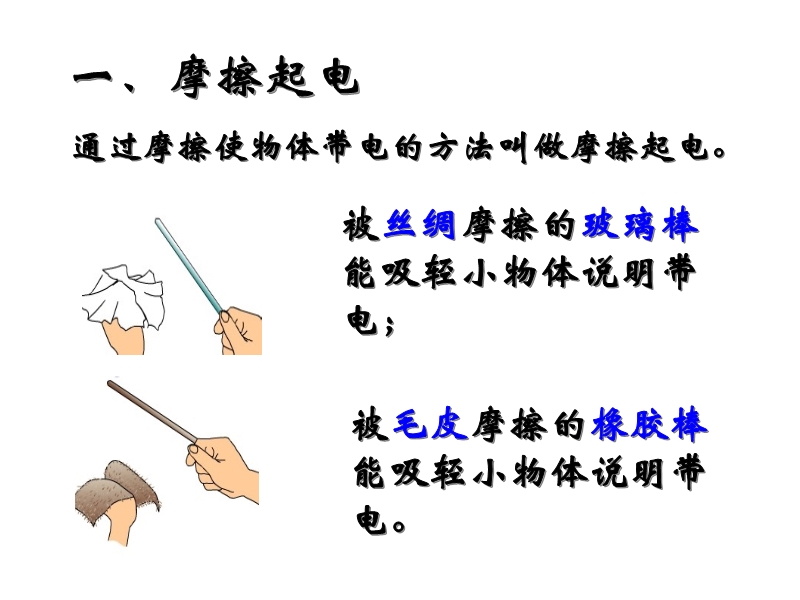 一、摩擦起电

通过摩擦使物体带电的方法叫做摩擦起电。

被丝绸摩擦的玻璃棒能吸轻小物体说明带电；

被毛皮摩擦的橡胶棒能吸轻小物体说明带电。